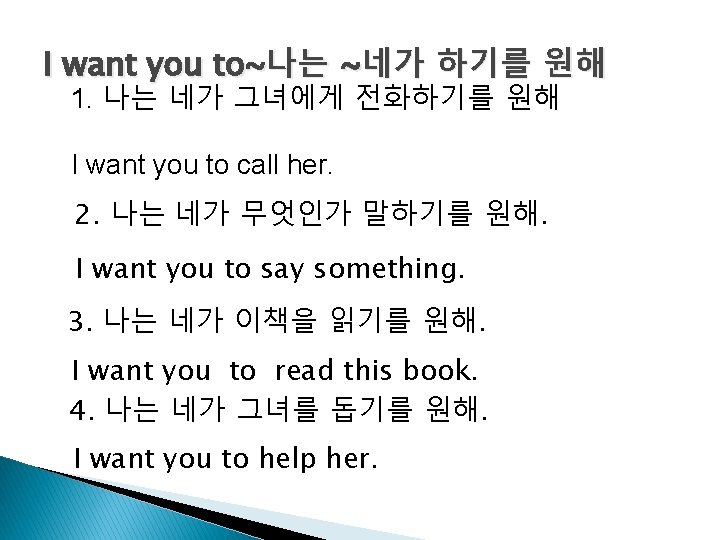 I want you to~나는 ~네가 하기를 원해

1. 나는 네가 그녀에게 전화하기를 원해

I want you to call her.

2. 나는 네가 무엇인가 말하기를 원해.

I want you to say something.

3. 나는 네가 이책을 읽기를 원해.

I want you to read this book.

4. 나는 네가 그녀를 돕기를 원해.

I want you to help her.